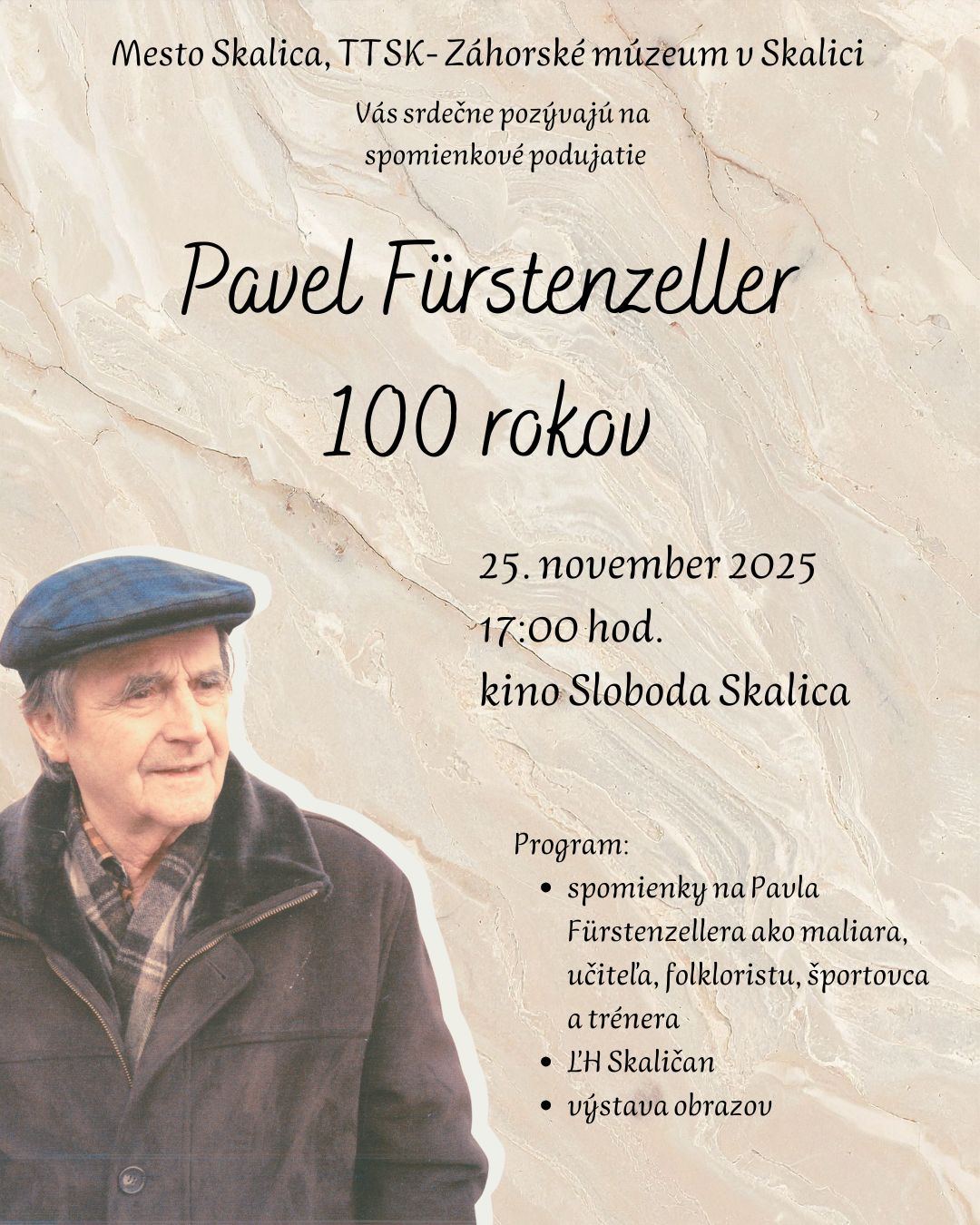 Mesto Skalica, TTSK- Záhorské múzeum v Skalici

Vás srdečne pozývajú na spomienkové podujatie

Pavel Fürstenzeller
100 rokov

25. november 2025
17:00 hod.
kino Sloboda Skalica

Program:
• spomienky na Pavla Fürstenzellera ako maliara, učiteľa, folkloristu, športovca a trénera
• ĽH Skaličan
• výstava obrazov